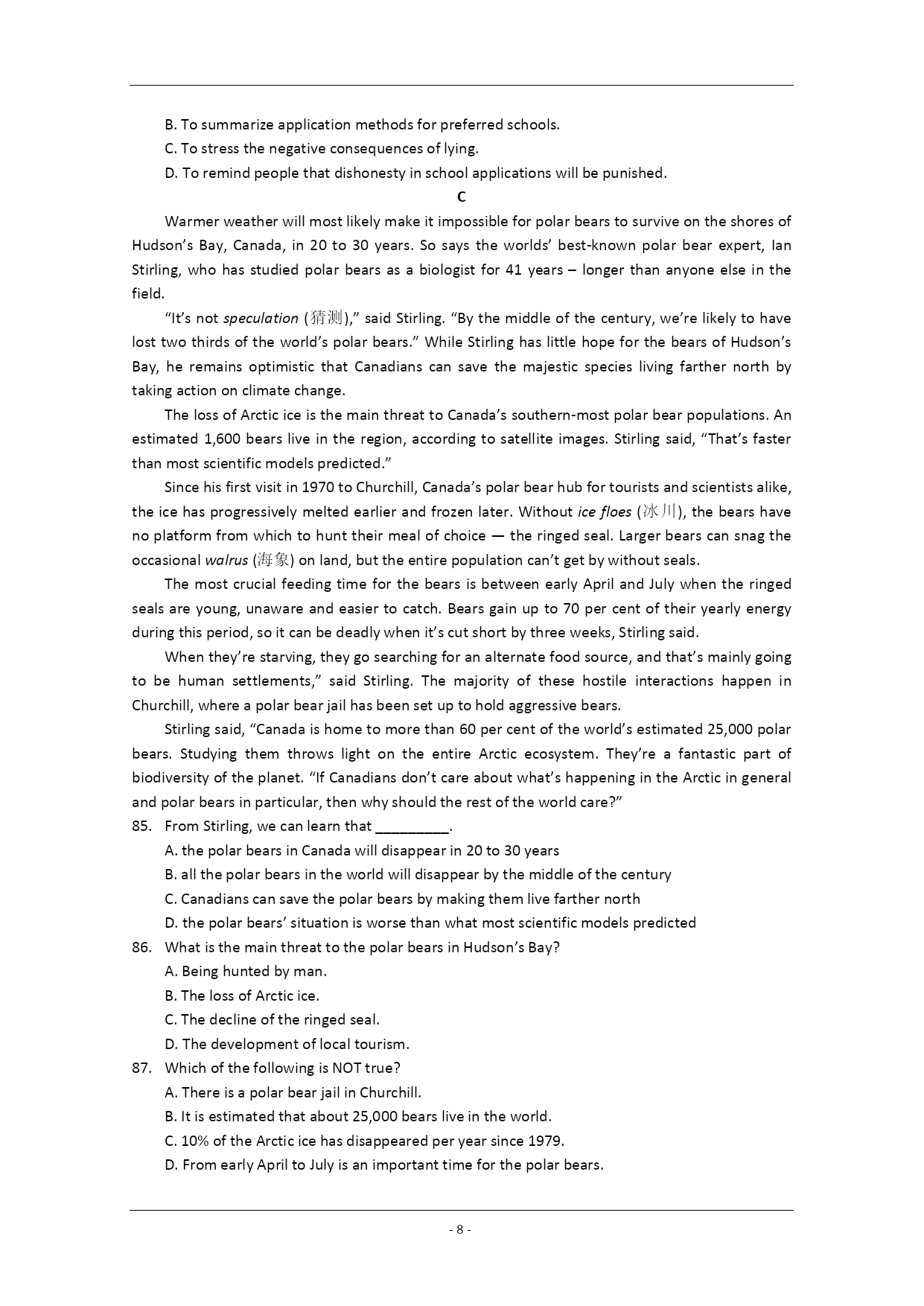 B. To summarize application methods for preferred schools.

C. To stress the negative consequences of lying.

D. To remind people that dishonesty in school applications will be punished.

C

Warmer weather will most likely make it impossible for polar bears to survive on the shores of Hudson’s Bay, Canada, in 20 to 30 years. So says the worlds’ best-known polar bear expert, Ian Stirling, who has studied polar bears as a biologist for 41 years – longer than anyone else in the field.

“It’s not speculation (猜测),” said Stirling. “By the middle of the century, we’re likely to have lost two thirds of the world’s polar bears.” While Stirling has little hope for the bears of Hudson’s Bay, he remains optimistic that Canadians can save the majestic species living farther north by taking action on climate change.

The loss of Arctic ice is the main threat to Canada’s southern-most polar bear populations. An estimated 1,600 bears live in the region, according to satellite images. Stirling said, “That’s faster than most scientific models predicted.”

Since his first visit in 1970 to Churchill, Canada’s polar bear hub for tourists and scientists alike, the ice has progressively melted earlier and frozen later. Without ice floes (冰川), the bears have no platform from which to hunt their meal of choice — the ringed seal. Larger bears can snag the occasional walrus (海象) on land, but the entire population can’t get by without seals.

The most crucial feeding time for the bears is between early April and July when the ringed seals are young, unaware and easier to catch. Bears gain up to 70 per cent of their yearly energy during this period, so it can be deadly when it’s cut short by three weeks, Stirling said.

When they’re starving, they go searching for an alternate food source, and that’s mainly going to be human settlements,” said Stirling. The majority of these hostile interactions happen in Churchill, where a polar bear jail has been set up to hold aggressive bears.

Stirling said, “Canada is home to more than 60 per cent of the world’s estimated 25,000 polar bears. Studying them throws light on the entire Arctic ecosystem. They’re a fantastic part of biodiversity of the planet. “If Canadians don’t care about what’s happening in the Arctic in general and polar bears in particular, then why should the rest of the world care?”

85. From Stirling, we can learn that _________.
A. the polar bears in Canada will disappear in 20 to 30 years
B. all the polar bears in the world will disappear by the middle of the century
C. Canadians can save the polar bears by making them live farther north
D. the polar bears’ situation is worse than what most scientific models predicted

86. What is the main threat to the polar bears in Hudson’s Bay?
A. Being hunted by man.
B. The loss of Arctic ice.
C. The decline of the ringed seal.
D. The development of local tourism.

87. Which of the following is NOT true?
A. There is a polar bear jail in Churchill.
B. It is estimated that about 25,000 bears live in the world.
C. 10% of the Arctic ice has disappeared per year since 1979.
D. From early April to July is an important time for the polar bears.

- 8 -